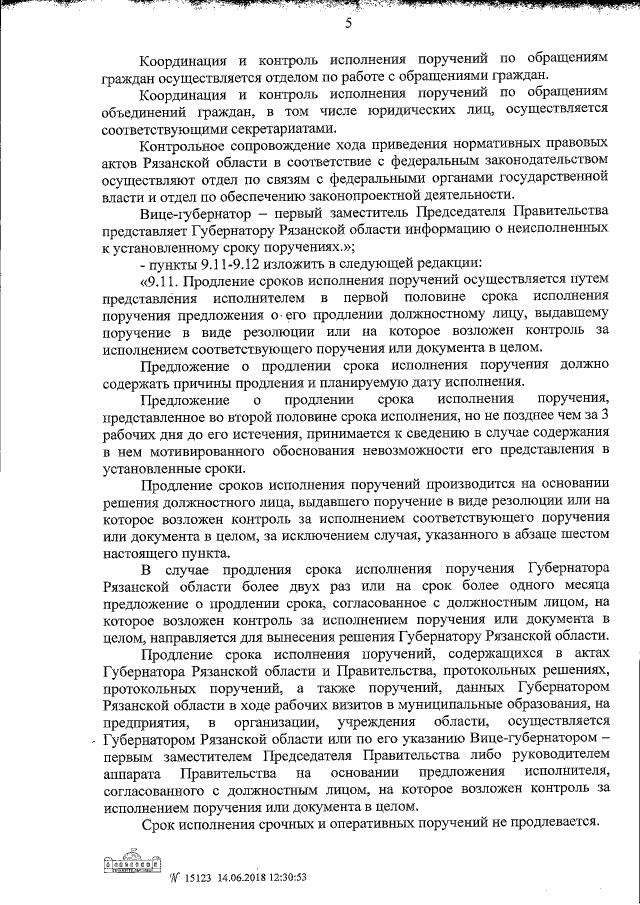 5

Координация и контроль исполнения поручений по обращениям граждан осуществляется отделом по работе с обращениями граждан.

Координация и контроль исполнения поручений по обращениям объединений граждан, в том числе юридических лиц, осуществляется соответствующими секретариатами.

Контрольное сопровождение хода приведения нормативных правовых актов Рязанской области в соответствие с федеральным законодательством осуществляют отдел по связям с федеральными органами государственной власти и отдел по обеспечению законопроектной деятельности.

Вице-губернатор – первый заместитель Председателя Правительства представляет Губернатору Рязанской области информацию о неисполненных к установленному сроку поручениях.»;

- пункты 9.11-9.12 изложить в следующей редакции:

«9.11. Продление сроков исполнения поручений осуществляется путем представления исполнителем в первой половине срока исполнения поручения предложения о его продлении должностному лицу, выдавшему поручение в виде резолюции или на которое возложен контроль за исполнением соответствующего поручения или документа в целом.

Предложение о продлении срока исполнения поручения должно содержать причины продления и планируемую дату исполнения.

Предложение о продлении срока исполнения поручения, представленное во второй половине срока исполнения, но не позднее чем за 3 рабочих дня до его истечения, принимается к сведению в случае содержания в нем мотивированного обоснования невозможности его представления в установленные сроки.

Продление сроков исполнения поручений производится на основании решения должностного лица, выдавшего поручение в виде резолюции или на которое возложен контроль за исполнением соответствующего поручения или документа в целом, за исключением случая, указанного в абзаце шестом настоящего пункта.

В случае продления срока исполнения поручения Губернатора Рязанской области более двух раз или на срок более одного месяца предложение о продлении срока, согласованное с должностным лицом, на которое возложен контроль за исполнением поручения или документа в целом, направляется для вынесения решения Губернатору Рязанской области.

Продление срока исполнения поручений, содержащихся в актах Губернатора Рязанской области и Правительства, протокольных решениях, протокольных поручений, а также поручений, данных Губернатором Рязанской области в ходе рабочих визитов в муниципальные образования, на предприятия, в организации, учреждения области, осуществляется Губернатором Рязанской области или по его указанию Вице-губернатором – первым заместителем Председателя Правительства либо руководителем аппарата Правительства на основании предложения исполнителя, согласованного с должностным лицом, на которое возложен контроль за исполнением поручения или документа в целом.

Срок исполнения срочных и оперативных поручений не продлевается.

№ 15123 14.06.2018 12:30:53